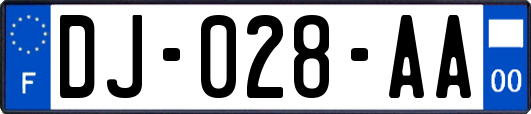 F

DJ-028-AA

00